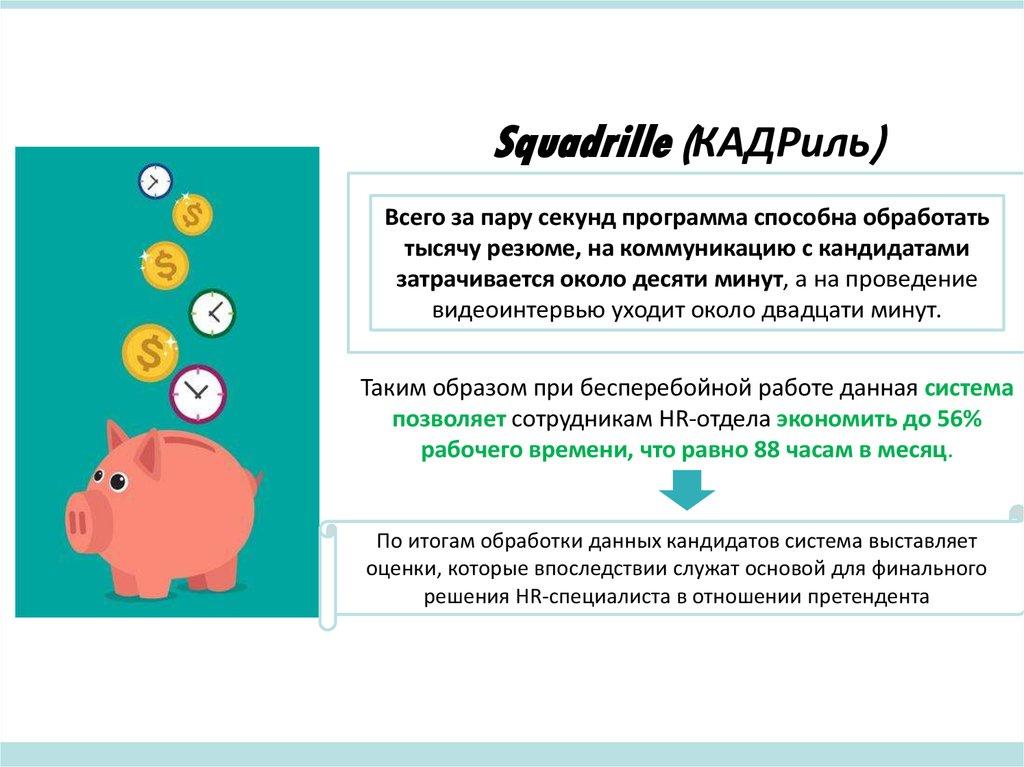 Squadrille (КАДРиль)

Всего за пару секунд программа способна обработать тысячу резюме, на коммуникацию с кандидатами затрачивается около десяти минут, а на проведение видеоинтервью уходит около двадцати минут.

Таким образом при бесперебойной работе данная система позволяет сотрудникам HR-отдела экономить до 56% рабочего времени, что равно 88 часам в месяц.

По итогам обработки данных кандидатов система выставляет оценки, которые впоследствии служат основой для финального решения HR-специалиста в отношении претендента